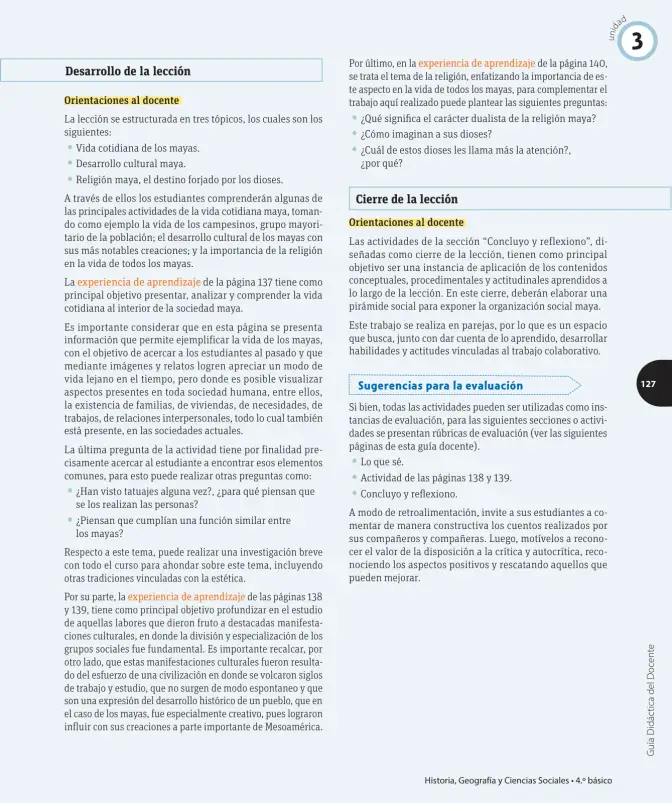 unidad
3

Desarrollo de la lección

Orientaciones al docente

La lección se estructurada en tres tópicos, los cuales son los siguientes:

• Vida cotidiana de los mayas.
• Desarrollo cultural maya.
• Religión maya, el destino forjado por los dioses.

A través de ellos los estudiantes comprenderán algunas de las principales actividades de la vida cotidiana maya, tomando como ejemplo la vida de los campesinos, grupo mayoritario de la población; el desarrollo cultural de los mayas con sus más notables creaciones; y la importancia de la religión en la vida de todos los mayas.

La experiencia de aprendizaje de la página 137 tiene como principal objetivo presentar, analizar y comprender la vida cotidiana al interior de la sociedad maya.

Es importante considerar que en esta página se presenta información que permite ejemplificar la vida de los mayas, con el objetivo de acercar a los estudiantes al pasado y que mediante imágenes y relatos logren apreciar un modo de vida lejano en el tiempo, pero donde es posible visualizar aspectos presentes en toda sociedad humana, entre ellos, la existencia de familias, de viviendas, de necesidades, de trabajos, de relaciones interpersonales, todo lo cual también está presente, en las sociedades actuales.

La última pregunta de la actividad tiene por finalidad precisamente acercar al estudiante a encontrar esos elementos comunes, para esto puede realizar otras preguntas como:

• ¿Han visto tatuajes alguna vez?, ¿para qué piensan que se los realizan las personas?
• ¿Piensan que cumplían una función similar entre los mayas?

Respecto a este tema, puede realizar una investigación breve con todo el curso para ahondar sobre este tema, incluyendo otras tradiciones vinculadas con la estética.

Por su parte, la experiencia de aprendizaje de las páginas 138 y 139, tiene como principal objetivo profundizar en el estudio de aquellas labores que dieron fruto a destacadas manifestaciones culturales, en donde la división y especialización de los grupos sociales fue fundamental. Es importante recalcar, por otro lado, que estas manifestaciones culturales fueron resultado del esfuerzo de una civilización en donde se volcaron siglos de trabajo y estudio, que no surgen de modo espontaneo y que son una expresión del desarrollo histórico de un pueblo, que en el caso de los mayas, fue especialmente creativo, pues lograron influir con sus creaciones a parte importante de Mesoamérica.

Por último, en la experiencia de aprendizaje de la página 140, se trata el tema de la religión, enfatizando la importancia de este aspecto en la vida de todos los mayas, para complementar el trabajo aquí realizado puede plantear las siguientes preguntas:

• ¿Qué significa el carácter dualista de la religión maya?
• ¿Cómo imaginan a sus dioses?
• ¿Cuál de estos dioses les llama más la atención?, ¿por qué?

Cierre de la lección

Orientaciones al docente

Las actividades de la sección "Concluyo y reflexiono", diseñadas como cierre de la lección, tienen como principal objetivo ser una instancia de aplicación de los contenidos conceptuales, procedimentales y actitudinales aprendidos a lo largo de la lección. En este cierre, deberán elaborar una pirámide social para exponer la organización social maya.

Este trabajo se realiza en parejas, por lo que es un espacio que busca, junto con dar cuenta de lo aprendido, desarrollar habilidades y actitudes vinculadas al trabajo colaborativo.

Sugerencias para la evaluación

Si bien, todas las actividades pueden ser utilizadas como instancias de evaluación, para las siguientes secciones o actividades se presentan rúbricas de evaluación (ver las siguientes páginas de esta guía docente).

• Lo que sé.
• Actividad de las páginas 138 y 139.
• Concluyo y reflexiono.

A modo de retroalimentación, invite a sus estudiantes a comentar de manera constructiva los cuentos realizados por sus compañeros y compañeras. Luego, motívelos a reconocer el valor de la disposición a la crítica y autocrítica, reconociendo los aspectos positivos y rescatando aquellos que pueden mejorar.

127

Guía Didáctica del Docente

Historia, Geografía y Ciencias Sociales • 4.º básico